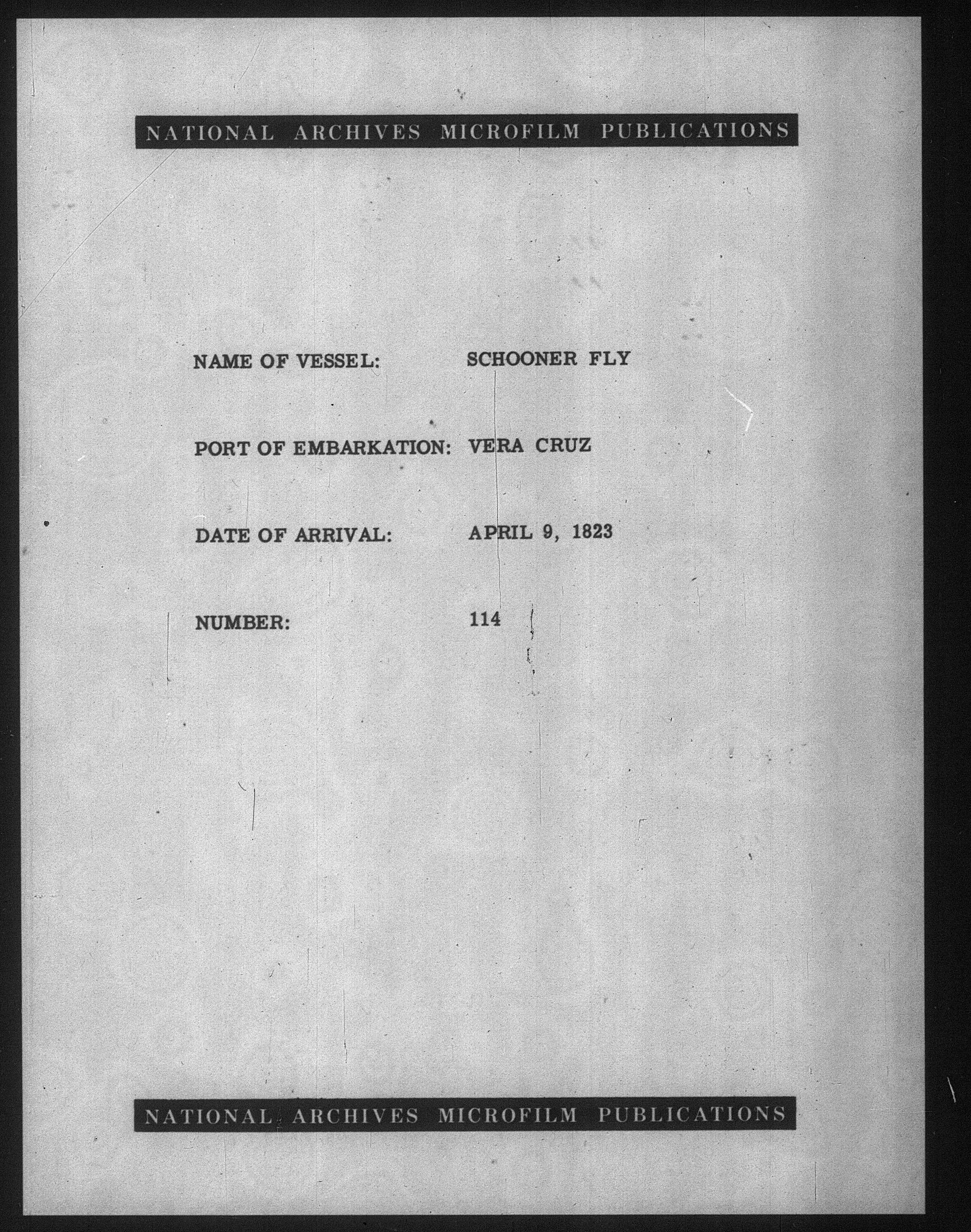 NATIONAL ARCHIVES MICROFILM PUBLICATIONS

NAME OF VESSEL: SCHOONER FLY

PORT OF EMBARKATION: VERA CRUZ

DATE OF ARRIVAL: APRIL 9, 1823

NUMBER: 114

NATIONAL ARCHIVES MICROFILM PUBLICATIONS